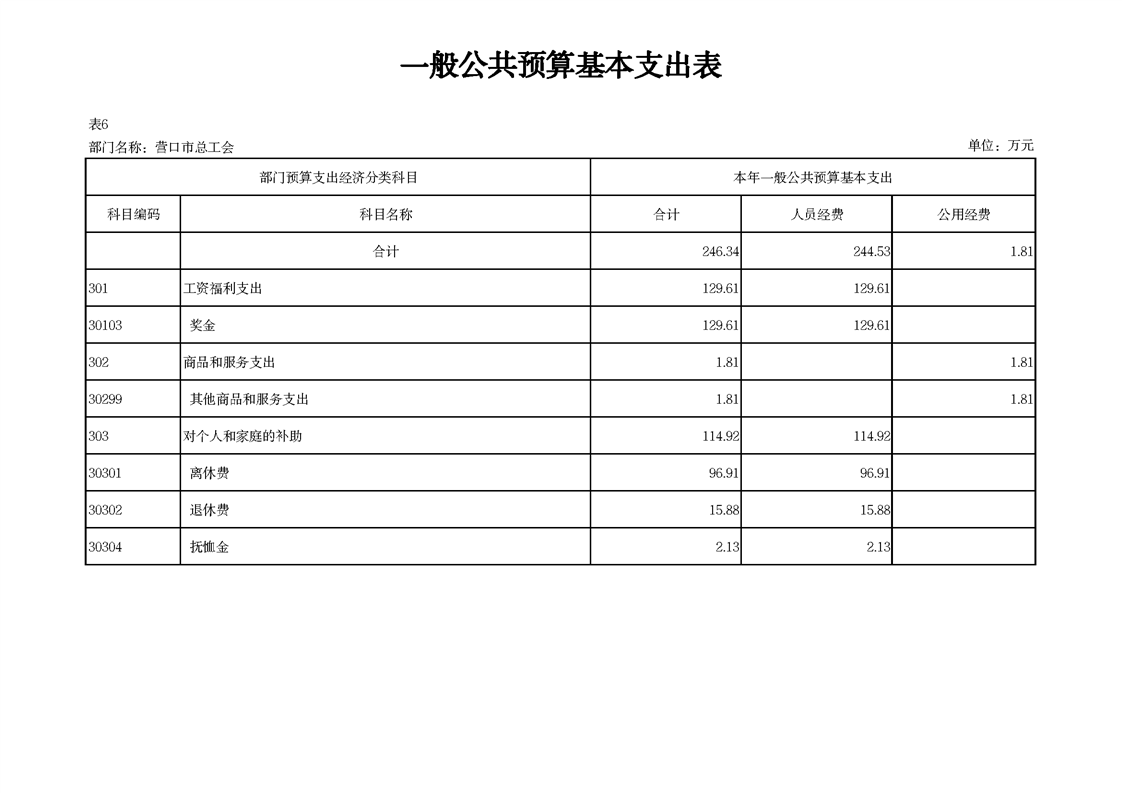 一般公共预算基本支出表

表6
部门名称：营口市总工会
单位：万元

| 部门预算支出经济分类科目 | | 本年一般公共预算基本支出 | | |
|---|---|---|---|---|
| 科目编码 | 科目名称 | 合计 | 人员经费 | 公用经费 |
| | 合计 | 246.34 | 244.53 | 1.81 |
| 301 | 工资福利支出 | 129.61 | 129.61 | |
| 30103 | 奖金 | 129.61 | 129.61 | |
| 302 | 商品和服务支出 | 1.81 | | 1.81 |
| 30299 | 其他商品和服务支出 | 1.81 | | 1.81 |
| 303 | 对个人和家庭的补助 | 114.92 | 114.92 | |
| 30301 | 离休费 | 96.91 | 96.91 | |
| 30302 | 退休费 | 15.88 | 15.88 | |
| 30304 | 抚恤金 | 2.13 | 2.13 | |